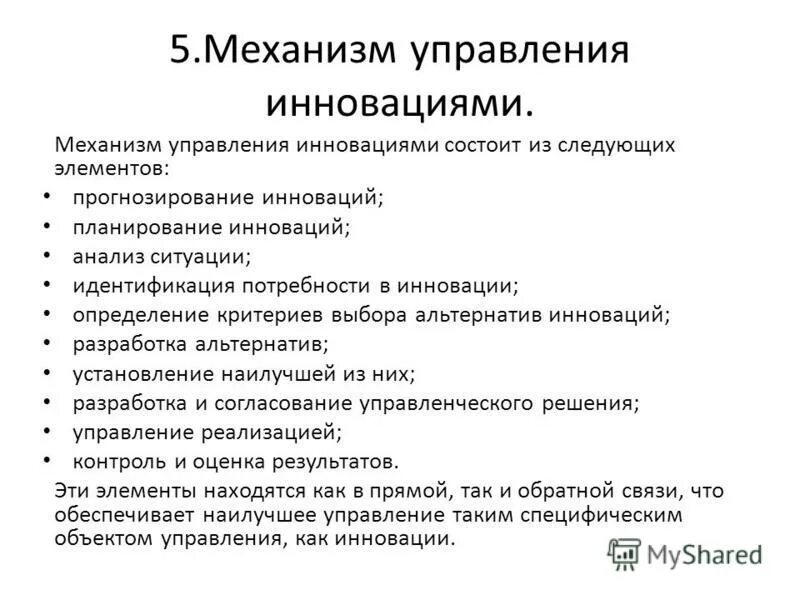 5.Механизм управления инновациями.

Механизм управления инновациями состоит из следующих элементов:

• прогнозирование инноваций;
• планирование инноваций;
• анализ ситуации;
• идентификация потребности в инновации;
• определение критериев выбора альтернатив инноваций;
• разработка альтернатив;
• установление наилучшей из них;
• разработка и согласование управленческого решения;
• управление реализацией;
• контроль и оценка результатов.

Эти элементы находятся как в прямой, так и обратной связи, что обеспечивает наилучшее управление таким специфическим объектом управления, как инновации.

MyShared